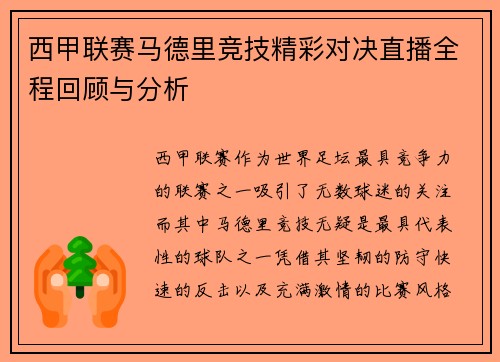 西甲联赛马德里竞技精彩对决直播全程回顾与分析

西甲联赛作为世界足坛最具竞争力的联赛之一吸引了无数球迷的关注而其中马德里竞技无疑是最具代表性的球队之一凭借其坚韧的防守快速的反击以及充满激情的比赛风格